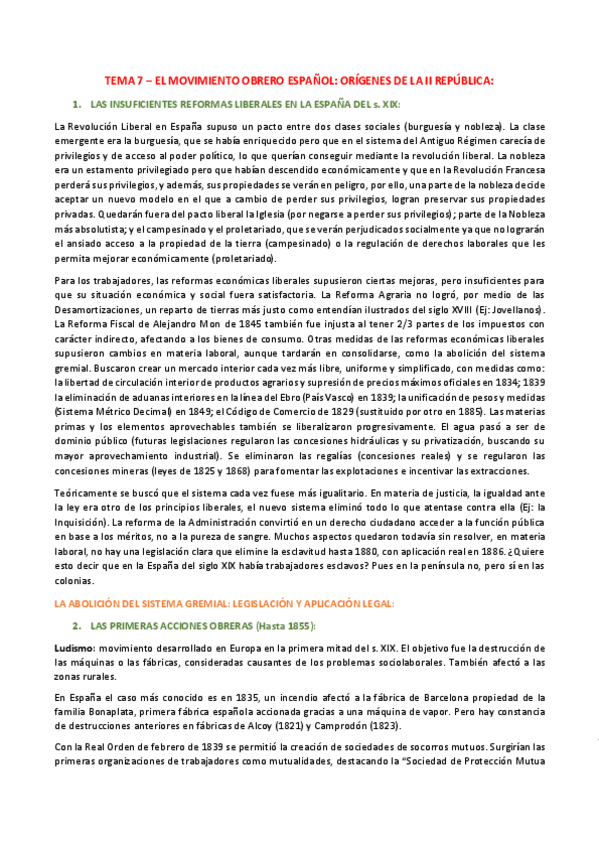 TEMA 7 – EL MOVIMIENTO OBRERO ESPAÑOL: ORÍGENES DE LA II REPÚBLICA:

1. LAS INSUFICIENTES REFORMAS LIBERALES EN LA ESPAÑA DEL s. XIX:

La Revolución Liberal en España supuso un pacto entre dos clases sociales (burguesía y nobleza). La clase emergente era la burguesía, que se había enriquecido pero que en el sistema del Antiguo Régimen carecía de privilegios y de acceso al poder político, lo que querían conseguir mediante la revolución liberal. La nobleza era un estamento privilegiado pero que habían descendido económicamente y que en la Revolución Francesa perderá sus privilegios, y además, sus propiedades se verán en peligro, por ello, una parte de la nobleza decide aceptar un nuevo modelo en el que a cambio de perder sus privilegios, logran preservar sus propiedades privadas. Quedarán fuera del pacto liberal la Iglesia (por negarse a perder sus privilegios); parte de la Nobleza más absolutista; y el campesinado y el proletariado, que se verán perjudicados socialmente ya que no lograrán el ansiado acceso a la propiedad de la tierra (campesinado) o la regulación de derechos laborales que les permita mejorar económicamente (proletariado).

Para los trabajadores, las reformas económicas liberales supusieron ciertas mejoras, pero insuficientes para que su situación económica y social fuera satisfactoria. La Reforma Agraria no logró, por medio de las Desamortizaciones, un reparto de tierras más justo como entendían ilustrados del siglo XVIII (Ej: Jovellanos). La Reforma Fiscal de Alejandro Mon de 1845 también fue injusta al tener 2/3 partes de los impuestos con carácter indirecto, afectando a los bienes de consumo. Otras medidas de las reformas económicas liberales supusieron cambios en materia laboral, aunque tardarán en consolidarse, como la abolición del sistema gremial. Buscaron crear un mercado interior cada vez más libre, uniforme y simplificado, con medidas como: la libertad de circulación interior de productos agrarios y supresión de precios máximos oficiales en 1834; 1839 la eliminación de aduanas interiores en la línea del Ebro (País Vasco) en 1839; la unificación de pesos y medidas (Sistema Métrico Decimal) en 1849; el Código de Comercio de 1829 (sustituido por otro en 1885). Las materias primas y los elementos aprovechables también se liberalizaron progresivamente. El agua pasó a ser de dominio público (futuras legislaciones regularon las concesiones hidráulicas y su privatización, buscando su mayor aprovechamiento industrial). Se eliminaron las regalías (concesiones reales) y se regularon las concesiones mineras (leyes de 1825 y 1868) para fomentar las explotaciones e incentivar las extracciones.

Teóricamente se buscó que el sistema cada vez fuese más igualitario. En materia de justicia, la igualdad ante la ley era otro de los principios liberales, el nuevo sistema eliminó todo lo que atentase contra ella (Ej: la Inquisición). La reforma de la Administración convirtió en un derecho ciudadano acceder a la función pública en base a los méritos, no a la pureza de sangre. Muchos aspectos quedaron todavía sin resolver, en materia laboral, no hay una legislación clara que elimine la esclavitud hasta 1880, con aplicación real en 1886. ¿Quiere esto decir que en la España del siglo XIX había trabajadores esclavos? Pues en la península no, pero sí en las colonias.

LA ABOLICIÓN DEL SISTEMA GREMIAL: LEGISLACIÓN Y APLICACIÓN LEGAL:

2. LAS PRIMERAS ACCIONES OBRERAS (Hasta 1855):

Ludismo: movimiento desarrollado en Europa en la primera mitad del s. XIX. El objetivo fue la destrucción de las máquinas o las fábricas, consideradas causantes de los problemas sociolaborales. También afectó a las zonas rurales.

En España el caso más conocido es en 1835, un incendio afectó a la fábrica de Barcelona propiedad de la familia Bonaplata, primera fábrica española accionada gracias a una máquina de vapor. Pero hay constancia de destrucciones anteriores en fábricas de Alcoy (1821) y Camprodón (1823).

Con la Real Orden de febrero de 1839 se permitió la creación de sociedades de socorros mutuos. Surgirían las primeras organizaciones de trabajadores como mutualidades, destacando la "Sociedad de Protección Mutua